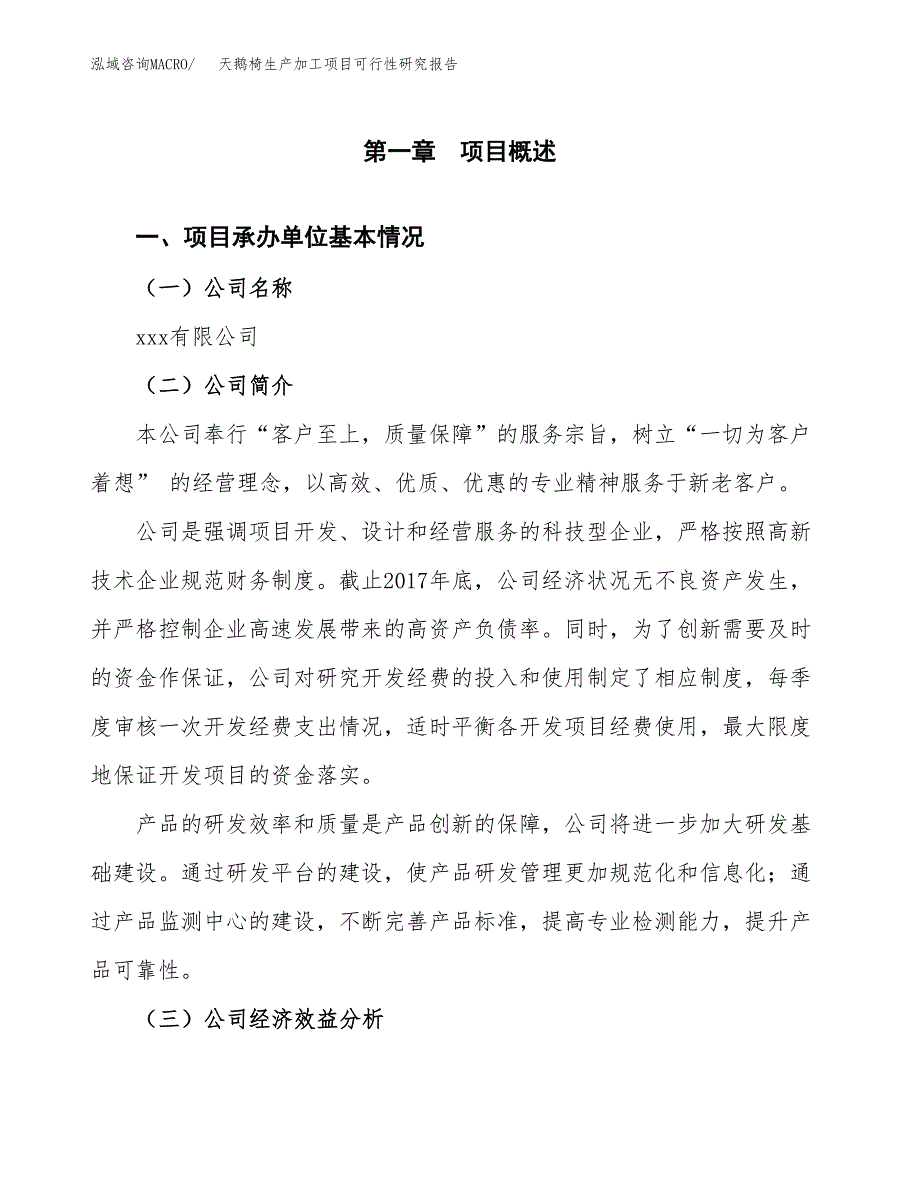 泓域咨询MACRO/　天鹅椅生产加工项目可行性研究报告

第一章　项目概述

一、项目承办单位基本情况

（一）公司名称

xxx有限公司

（二）公司简介

本公司奉行“客户至上，质量保障”的服务宗旨，树立“一切为客户着想” 的经营理念，以高效、优质、优惠的专业精神服务于新老客户。

公司是强调项目开发、设计和经营服务的科技型企业，严格按照高新技术企业规范财务制度。截止2017年底，公司经济状况无不良资产发生，并严格控制企业高速发展带来的高资产负债率。同时，为了创新需要及时的资金作保证，公司对研究开发经费的投入和使用制定了相应制度，每季度审核一次开发经费支出情况，适时平衡各开发项目经费使用，最大限度地保证开发项目的资金落实。

产品的研发效率和质量是产品创新的保障，公司将进一步加大研发基础建设。通过研发平台的建设，使产品研发管理更加规范化和信息化；通过产品监测中心的建设，不断完善产品标准，提高专业检测能力，提升产品可靠性。

（三）公司经济效益分析